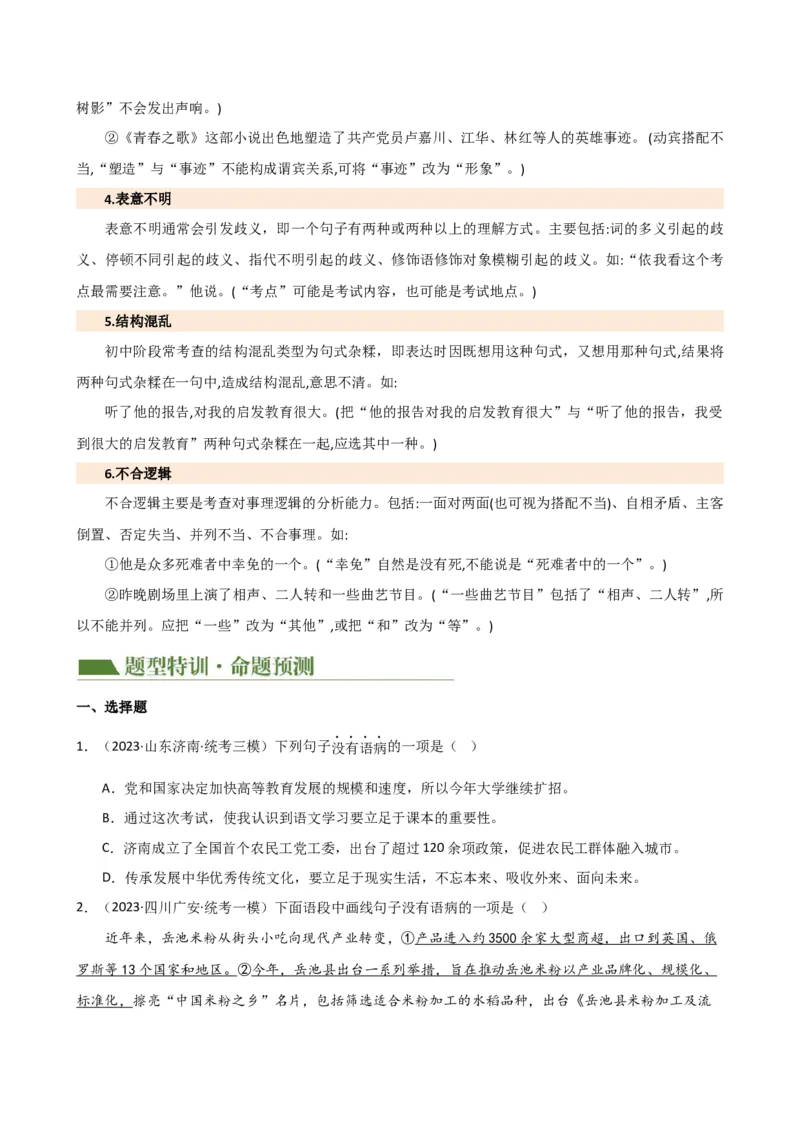 树影”不会发出声响。)

②《青春之歌》这部小说出色地塑造了共产党员卢嘉川、江华、林红等人的英雄事迹。(动宾搭配不当,“塑造”与“事迹”不能构成谓宾关系,可将“事迹”改为“形象”。)

4.表意不明

表意不明通常会引发歧义，即一个句子有两种或两种以上的理解方式。主要包括:词的多义引起的歧义、停顿不同引起的歧义、指代不明引起的歧义、修饰语修饰对象模糊引起的歧义。如:“依我看这个考点最需要注意。”他说。(“考点”可能是考试内容，也可能是考试地点。)

5.结构混乱

初中阶段常考查的结构混乱类型为句式杂糅，即表达时因既想用这种句式，又想用那种句式,结果将两种句式杂糅在一句中,造成结构混乱,意思不清。如:

听了他的报告,对我的启发教育很大。(把“他的报告对我的启发教育很大”与“听了他的报告，我受到很大的启发教育”两种句式杂糅在一起,应选其中一种。)

6.不合逻辑

不合逻辑主要是考查对事理逻辑的分析能力。包括:一面对两面(也可视为搭配不当)、自相矛盾、主客倒置、否定失当、并列不当、不合事理。如:

①他是众多死难者中幸免的一个。(“幸免”自然是没有死,不能说是“死难者中的一个”。)

②昨晚剧场里上演了相声、二人转和一些曲艺节目。(“一些曲艺节目”包括了“相声、二人转”,所以不能并列。应把“一些”改为“其他”,或把“和”改为“等”。)

题型特训·命题预测

一、选择题

1. (2023·山东济南·统考三模)下列句子没有语病的一项是( )

A. 党和国家决定加快高等教育发展的规模和速度，所以今年大学继续扩招。

B. 通过这次考试，使我认识到语文学习要立足于课本的重要性。

C. 济南成立了全国首个农民工党工委，出台了超过120余项政策，促进农民工群体融入城市。

D. 传承发展中华优秀传统文化，要立足于现实生活，不忘本来、吸收外来、面向未来。

2. (2023·四川广安·统考一模)下面语段中画线句子没有语病的一项是( )

近年来，岳池米粉从街头小吃向现代产业转变，①产品进入约3500余家大型商超，出口到英国、俄罗斯等13个国家和地区。②今年，岳池县出台一系列举措，旨在推动岳池米粉以产业品牌化、规模化、标准化，擦亮“中国米粉之乡”名片，包括筛选适合米粉加工的水稻品种，出台《岳池县米粉加工及流